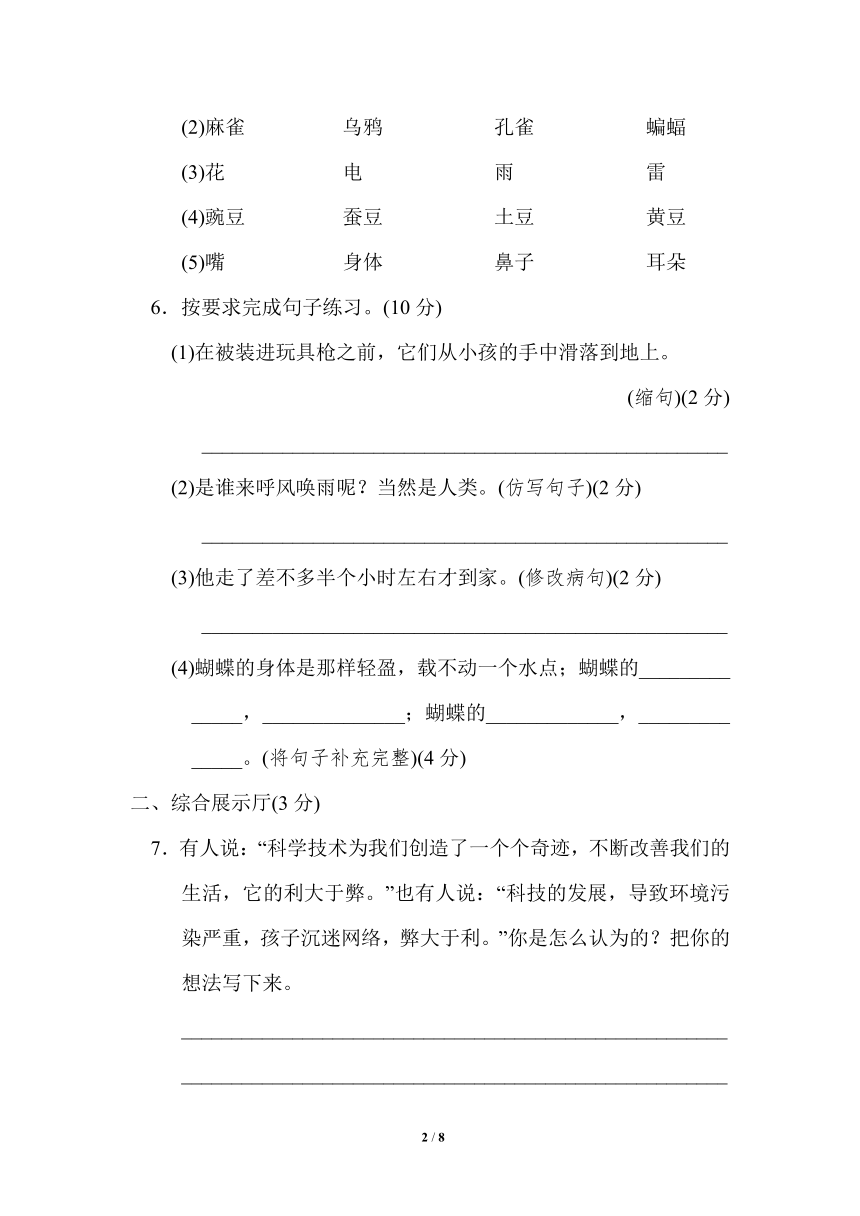 (2)麻雀 乌鸦 孔雀 蝙蝠

(3)花 电 雨 雷

(4)豌豆 蚕豆 土豆 黄豆

(5)嘴 身体 鼻子 耳朵

6.按要求完成句子练习。(10分)

(1)在被装进玩具枪之前，它们从小孩的手中滑落到地上。

(缩句)(2分)

____

(2)是谁来呼风唤雨呢？当然是人类。(仿写句子)(2分)

____

(3)他走了差不多半个小时左右才到家。(修改病句)(2分)

____

(4)蝴蝶的身体是那样轻盈，载不动一个水点；蝴蝶的____，____；蝴蝶的____，____。(将句子补充完整)(4分)

二、综合展示厅(3分)

7.有人说：“科学技术为我们创造了一个个奇迹，不断改善我们的生活，它的利大于弊。”也有人说：“科技的发展，导致环境污染严重，孩子沉迷网络，弊大于利。”你是怎么认为的？把你的想法写下来。

____

____

2 / 8